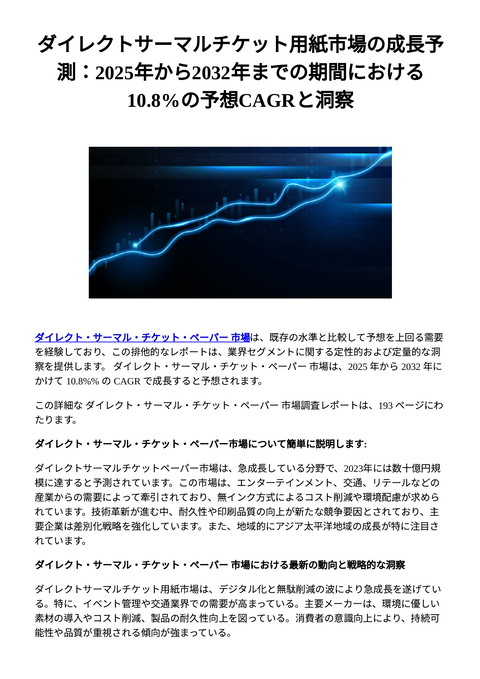 ダイレクトサーマルチケット用紙市場の成長予測：2025年から2032年までの期間における10.8%の予想CAGRと洞察

ダイレクト・サーマル・チケット・ペーパー 市場は、既存の水準と比較して予想を上回る需要を経験しており、この排他的なレポートは、業界セグメントに関する定性的および定量的な洞察を提供します。 ダイレクト・サーマル・チケット・ペーパー 市場は、2025 年から 2032 年にかけて 10.8%% の CAGR で成長すると予想されます。

この詳細な ダイレクト・サーマル・チケット・ペーパー 市場調査レポートは、193 ページにわたります。

ダイレクト・サーマル・チケット・ペーパー市場について簡単に説明します:

ダイレクトサーマルチケットペーパー市場は、急成長している分野で、2023年には数十億円規模に達すると予測されています。この市場は、エンターテインメント、交通、リテールなどの産業からの需要によって牽引されており、無インク方式によるコスト削減や環境配慮が求められています。技術革新が進む中、耐久性や印刷品質の向上が新たな競争要因とされており、主要企業は差別化戦略を強化しています。また、地域的にアジア太平洋地域の成長が特に注目されています。

ダイレクト・サーマル・チケット・ペーパー 市場における最新の動向と戦略的な洞察

ダイレクトサーマルチケット用紙市場は、デジタル化と無駄削減の波により急成長を遂げている。特に、イベント管理や交通業界での需要が高まっている。主要メーカーは、環境に優しい素材の導入やコスト削減、製品の耐久性向上を図っている。消費者の意識向上により、持続可能性や品質が重視される傾向が強まっている。